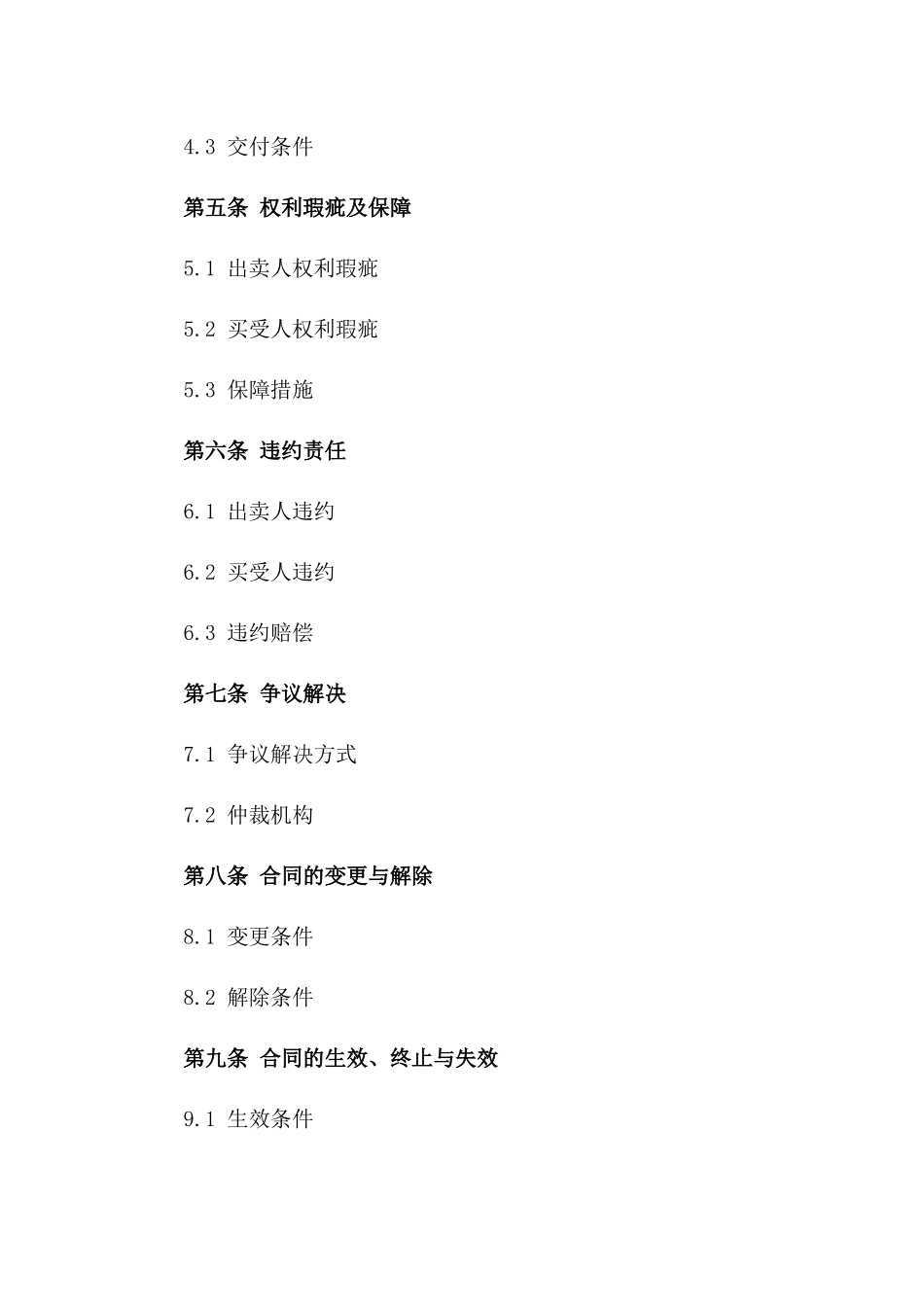 4.3 交付条件

第五条 权利瑕疵及保障

5.1 出卖人权利瑕疵

5.2 买受人权利瑕疵

5.3 保障措施

第六条 违约责任

6.1 出卖人违约

6.2 买受人违约

6.3 违约赔偿

第七条 争议解决

7.1 争议解决方式

7.2 仲裁机构

第八条 合同的变更与解除

8.1 变更条件

8.2 解除条件

第九条 合同的生效、终止与失效

9.1 生效条件